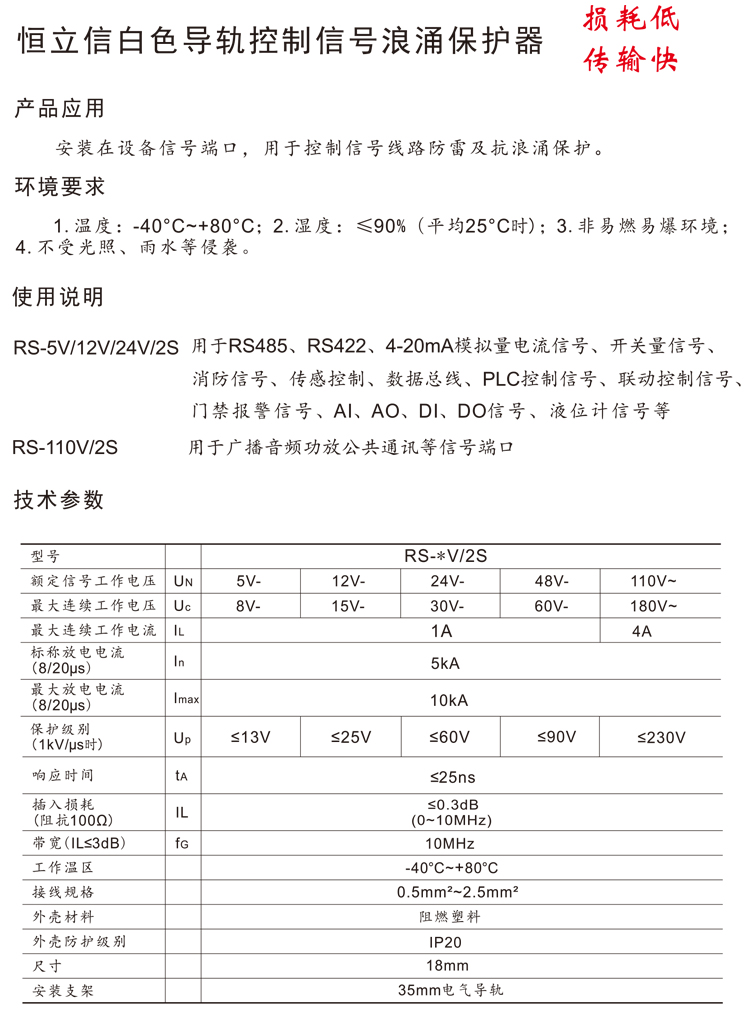 恒立信白色导轨控制信号浪涌保护器

损耗低
传输快

产品应用

安装在设备信号端口，用于控制信号线路防雷及抗浪涌保护。

环境要求

1. 温度：-40°C~+80°C；2. 湿度：≤90%（平均25°C时）；3. 非易燃易爆环境；4. 不受光照、雨水等侵袭。

使用说明

RS-5V/12V/24V/2S 用于RS485、RS422、4-20mA模拟量电流信号、开关量信号、消防信号、传感控制、数据总线、PLC控制信号、联动控制信号、门禁报警信号、AI、AO、DI、DO信号、液位计信号等

RS-110V/2S 用于广播音频功放公共通讯等信号端口

技术参数

| 型号 | | RS-*V/2S | | | | |
|---|---|---|---|---|---|---|
| 额定信号工作电压 | $U_N$ | 5V- | 12V- | 24V- | 48V- | 110V~ |
| 最大连续工作电压 | $U_c$ | 8V- | 15V- | 30V- | 60V- | 180V~ |
| 最大连续工作电流 | $I_L$ | 1A | | | | 4A |
| 标称放电电流 (8/20μs) | $I_n$ | 5kA | | | | |
| 最大放电电流 (8/20μs) | $I_{max}$ | 10kA | | | | |
| 保护级别 (1kV/μs时) | $U_p$ | ≤13V | ≤25V | ≤60V | ≤90V | ≤230V |
| 响应时间 | $t_A$ | ≤25ns | | | | |
| 插入损耗 (阻抗100Ω) | IL | ≤0.3dB (0~10MHz) | | | | |
| 带宽(IL≤3dB) | $f_G$ | 10MHz | | | | |
| 工作温区 | | -40°C~+80°C | | | | |
| 接线规格 | | 0.5mm²~2.5mm² | | | | |
| 外壳材料 | | 阻燃塑料 | | | | |
| 外壳防护级别 | | IP20 | | | | |
| 尺寸 | | 18mm | | | | |
| 安装支架 | | 35mm电气导轨 | | | | |